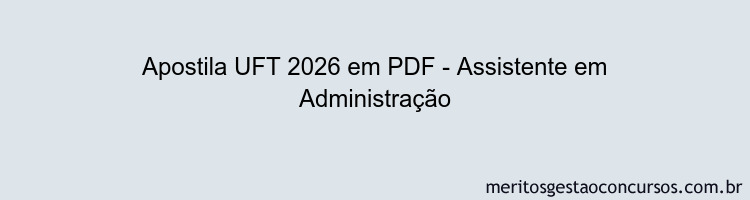 Apostila UFT 2026 em PDF - Assistente em Administração

meritosgestaoconcursos.com.br